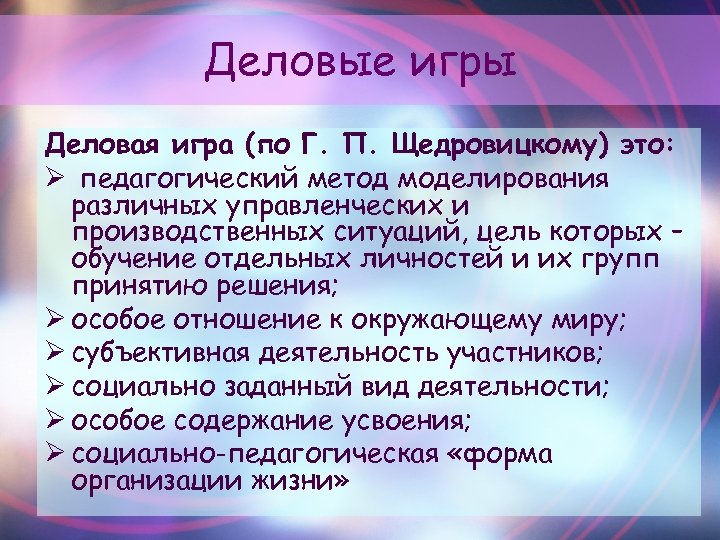 Деловые игры

Деловая игра (по Г. П. Щедровицкому) это:

➢ педагогический метод моделирования различных управленческих и производственных ситуаций, цель которых – обучение отдельных личностей и их групп принятию решения;

➢ особое отношение к окружающему миру;

➢ субъективная деятельность участников;

➢ социально заданный вид деятельности;

➢ особое содержание усвоения;

➢ социально-педагогическая «форма организации жизни»